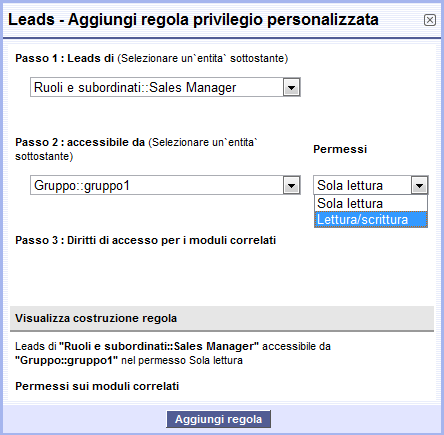 Leads - Aggiungi regola privilegio personalizzata

Passo 1 : Leads di (Selezionare un`entita` sottostante)

Ruoli e subordinati::Sales Manager

Passo 2 : accessibile da (Selezionare un`entita` sottostante)

Permessi

Gruppo::gruppo1

Sola lettura

Sola lettura

Lettura/scrittura

Passo 3 : Diritti di accesso per i moduli correlati

Visualizza costruzione regola

Leads di "Ruoli e subordinati::Sales Manager" accessibile da "Gruppo::gruppo1" nel permesso Sola lettura

Permessi sui moduli correlati

Aggiungi regola